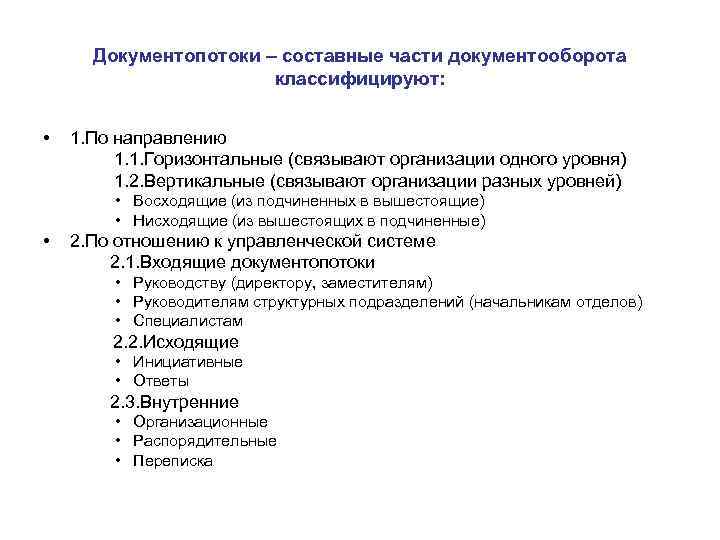 Документопотоки – составные части документооборота классифицируют:

• 1.По направлению
1.1.Горизонтальные (связывают организации одного уровня)
1.2.Вертикальные (связывают организации разных уровней)
• Восходящие (из подчиненных в вышестоящие)
• Нисходящие (из вышестоящих в подчиненные)
• 2.По отношению к управленческой системе
2.1.Входящие документопотоки
• Руководству (директору, заместителям)
• Руководителям структурных подразделений (начальникам отделов)
• Специалистам
2.2.Исходящие
• Инициативные
• Ответы
2.3.Внутренние
• Организационные
• Распорядительные
• Переписка